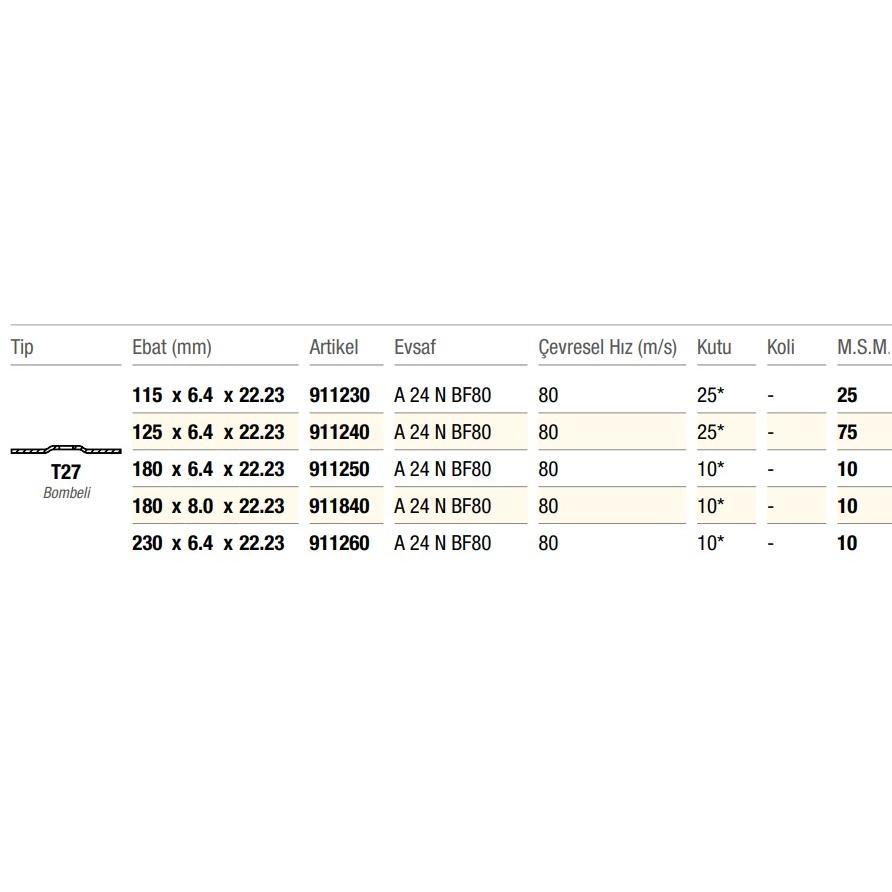 | Tip | Ebat (mm) | Artikel | Evsaf | Çevresel Hız (m/s) | Kutu | Koli | M.S.M. |
|---|---|---|---|---|---|---|---|
| T27 Bombeli | 115 x 6.4 x 22.23 | 911230 | A 24 N BF80 | 80 | 25* | - | 25 |
| | 125 x 6.4 x 22.23 | 911240 | A 24 N BF80 | 80 | 25* | - | 75 |
| | 180 x 6.4 x 22.23 | 911250 | A 24 N BF80 | 80 | 10* | - | 10 |
| | 180 x 8.0 x 22.23 | 911840 | A 24 N BF80 | 80 | 10* | - | 10 |
| | 230 x 6.4 x 22.23 | 911260 | A 24 N BF80 | 80 | 10* | - | 10 |